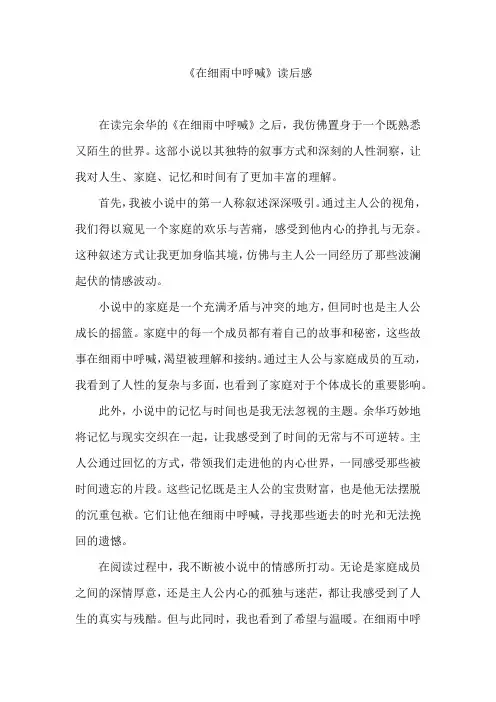 《在细雨中呼喊》读后感

在读完余华的《在细雨中呼喊》之后，我仿佛置身于一个既熟悉又陌生的世界。这部小说以其独特的叙事方式和深刻的人性洞察，让我对人生、家庭、记忆和时间有了更加丰富的理解。

首先，我被小说中的第一人称叙述深深吸引。通过主人公的视角，我们得以窥见一个家庭的欢乐与苦痛，感受到他内心的挣扎与无奈。这种叙述方式让我更加身临其境，仿佛与主人公一同经历了那些波澜起伏的情感波动。

小说中的家庭是一个充满矛盾与冲突的地方，但同时也是主人公成长的摇篮。家庭中的每一个成员都有着自己的故事和秘密，这些故事在细雨中呼喊，渴望被理解和接纳。通过主人公与家庭成员的互动，我看到了人性的复杂与多面，也看到了家庭对于个体成长的重要影响。

此外，小说中的记忆与时间也是我无法忽视的主题。余华巧妙地将记忆与现实交织在一起，让我感受到了时间的无常与不可逆转。主人公通过回忆的方式，带领我们走进他的内心世界，一同感受那些被时间遗忘的片段。这些记忆既是主人公的宝贵财富，也是他无法摆脱的沉重包袱。它们让他在细雨中呼喊，寻找那些逝去的时光和无法挽回的遗憾。

在阅读过程中，我不断被小说中的情感所打动。无论是家庭成员之间的深情厚意，还是主人公内心的孤独与迷茫，都让我感受到了人生的真实与残酷。但与此同时，我也看到了希望与温暖。在细雨中呼